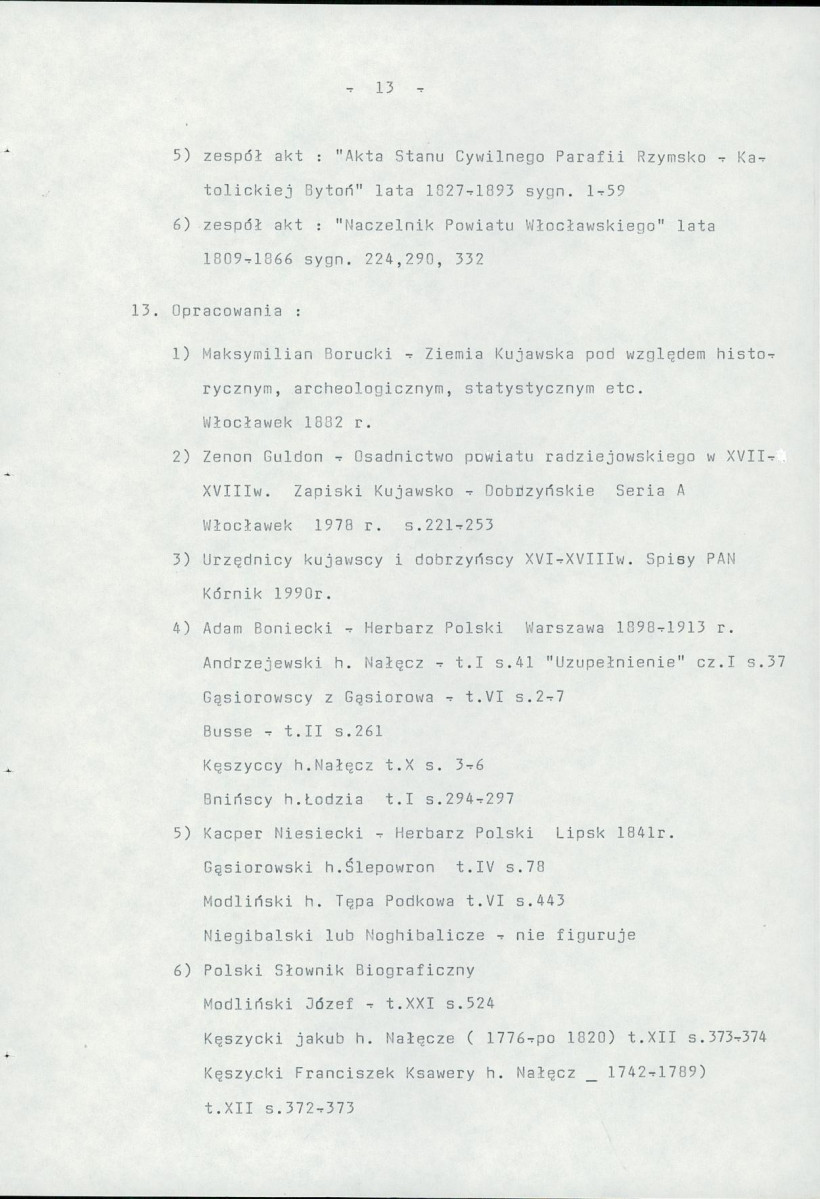 - 13 -

5) zespół akt : "Akta Stanu Cywilnego Parafii Rzymsko - Katolickiej Bytoń" lata 1827-1893 sygn. 1-59

6) zespół akt : "Naczelnik Powiatu Włocławskiego" lata 1809-1866 sygn. 224,290, 332

13. Opracowania :

1) Maksymilian Borucki - Ziemia Kujawska pod względem historycznym, archeologicznym, statystycznym etc. Włocławek 1882 r.

2) Zenon Guldon - Osadnictwo powiatu radziejowskiego w XVII-XVIIIw. Zapiski Kujawsko - Dobrzyńskie Seria A Włocławek 1978 r. s.221-253

3) Urzędnicy kujawscy i dobrzyńscy XVI-XVIIIw. Spisy PAN Kórnik 1990r.

4) Adam Boniecki - Herbarz Polski Warszawa 1898-1913 r.
Andrzejewski h. Nałęcz - t.I s.41 "Uzupełnienie" cz.I s.37
Gąsiorowscy z Gąsiorowa - t.VI s.2-7
Busse - t.II s.261
Kęszyccy h.Nałęcz t.X s. 3-6
Bnińscy h.Łodzia t.I s.294-297

5) Kacper Niesiecki - Herbarz Polski Lipsk 1841r.
Gąsiorowski h.Ślepowron t.IV s.78
Modliński h. Tępa Podkowa t.VI s.443
Niegibalski lub Noghibalicze - nie figuruje

6) Polski Słownik Biograficzny
Modliński Józef - t.XXI s.524
Kęszycki jakub h. Nałęcze ( 1776-po 1820) t.XII s.373-374
Kęszycki Franciszek Ksawery h. Nałęcz _ 1742-1789)
t.XII s.372-373